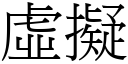 虛擬